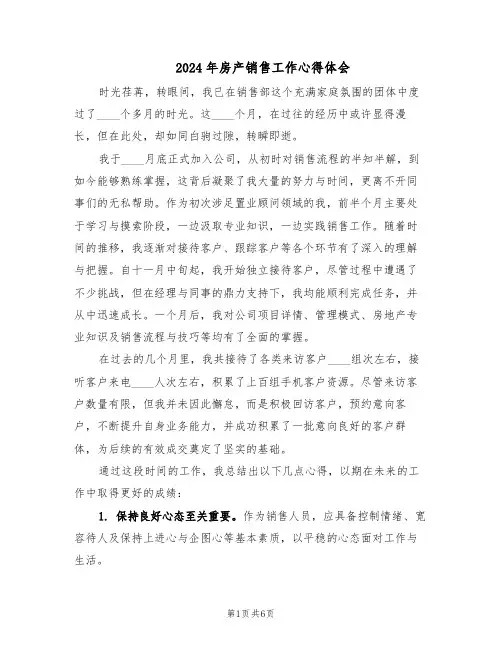 2024年房产销售工作心得体会

时光荏苒，转眼间，我已在销售部这个充满家庭氛围的团体中度过了____个多月的时光。这____个月，在过往的经历中或许显得漫长，但在此处，却如同白驹过隙，转瞬即逝。

我于____月底正式加入公司，从初时对销售流程的半知半解，到如今能够熟练掌握，这背后凝聚了我大量的努力与时间，更离不开同事们的无私帮助。作为初次涉足置业顾问领域的我，前半个月主要处于学习与摸索阶段，一边汲取专业知识，一边实践销售工作。随着时间的推移，我逐渐对接待客户、跟踪客户等各个环节有了深入的理解与把握。自十一月中旬起，我开始独立接待客户，尽管过程中遭遇了不少挑战，但在经理与同事的鼎力支持下，我均能顺利完成任务，并从中迅速成长。一个月后，我对公司项目详情、管理模式、房地产专业知识及销售流程与技巧等均有了全面的掌握。

在过去的几个月里，我共接待了各类来访客户____组次左右，接听客户来电____人次左右，积累了上百组手机客户资源。尽管来访客户数量有限，但我并未因此懈怠，而是积极回访客户，预约意向客户，不断提升自身业务能力，并成功积累了一批意向良好的客户群体，为后续的有效成交奠定了坚实的基础。

通过这段时间的工作，我总结出以下几点心得，以期在未来的工作中取得更好的成绩：

1. 保持良好心态至关重要。作为销售人员，应具备控制情绪、宽容待人及保持上进心与企图心等基本素质，以平稳的心态面对工作与生活。

第1页 共6页